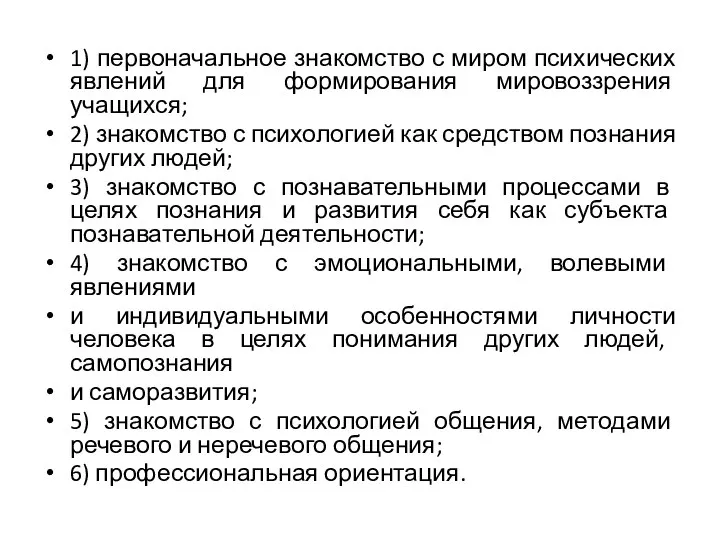 • 1) первоначальное знакомство с миром психических явлений для формирования мировоззрения учащихся;

• 2) знакомство с психологией как средством познания других людей;

• 3) знакомство с познавательными процессами в целях познания и развития себя как субъекта познавательной деятельности;

• 4) знакомство с эмоциональными, волевыми явлениями

• и индивидуальными особенностями личности человека в целях понимания других людей, самопознания

• и саморазвития;

• 5) знакомство с психологией общения, методами речевого и неречевого общения;

• 6) профессиональная ориентация.